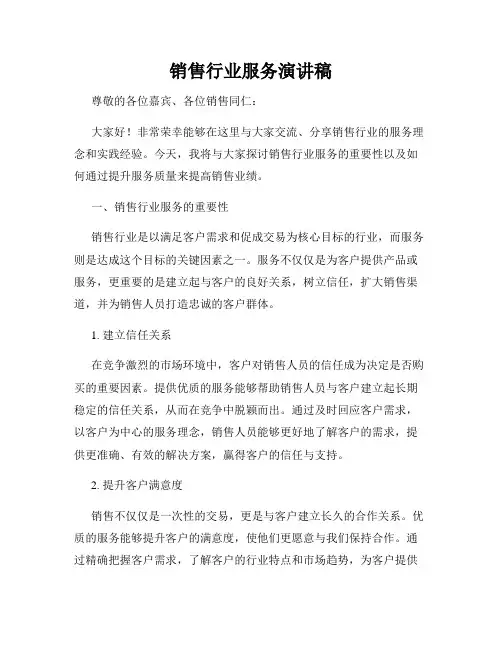 销售行业服务演讲稿

尊敬的各位嘉宾、各位销售同仁：

大家好！非常荣幸能够在这里与大家交流、分享销售行业的服务理念和实践经验。今天，我将与大家探讨销售行业服务的重要性以及如何通过提升服务质量来提高销售业绩。

一、销售行业服务的重要性

销售行业是以满足客户需求和促成交易为核心目标的行业，而服务则是达成这个目标的关键因素之一。服务不仅仅是为客户提供产品或服务，更重要的是建立起与客户的良好关系，树立信任，扩大销售渠道，并为销售人员打造忠诚的客户群体。

1. 建立信任关系

在竞争激烈的市场环境中，客户对销售人员的信任成为决定是否购买的重要因素。提供优质的服务能够帮助销售人员与客户建立起长期稳定的信任关系，从而在竞争中脱颖而出。通过及时回应客户需求，以客户为中心的服务理念，销售人员能够更好地了解客户的需求，提供更准确、有效的解决方案，赢得客户的信任与支持。

2. 提升客户满意度

销售不仅仅是一次性的交易，更是与客户建立长久的合作关系。优质的服务能够提升客户的满意度，使他们更愿意与我们保持合作。通过精确把握客户需求，了解客户的行业特点和市场趋势，为客户提供